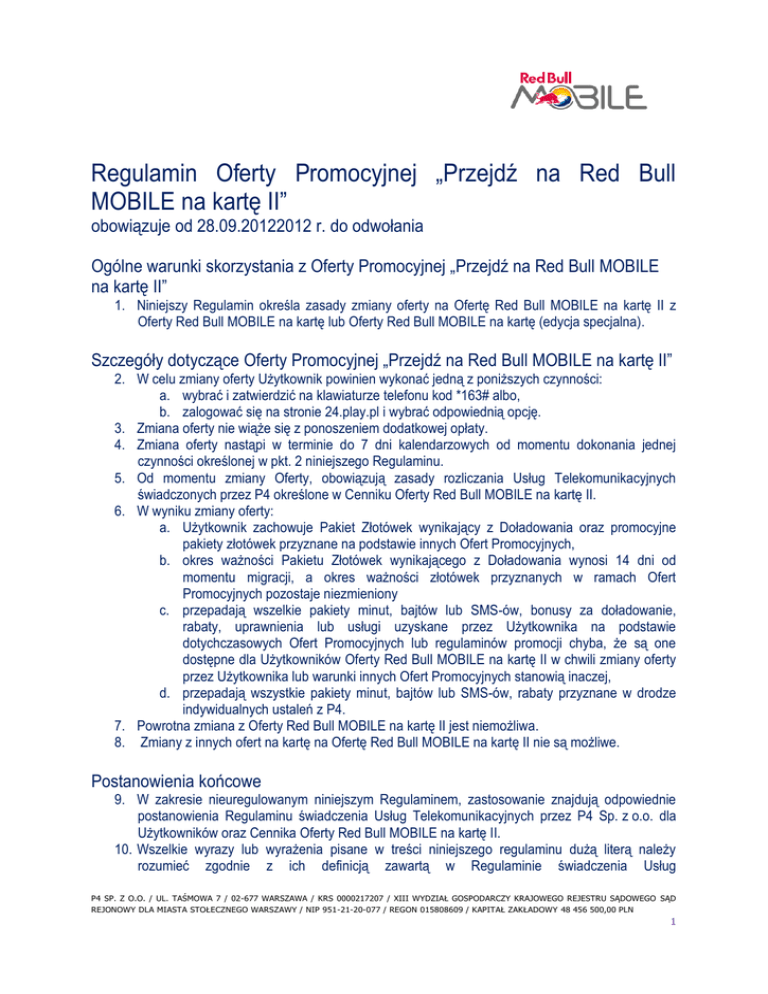 Red Bull MOBILE

Regulamin Oferty Promocyjnej „Przejdź na Red Bull MOBILE na kartę II”
obowiązuje od 28.09.20122012 r. do odwołania

Ogólne warunki skorzystania z Oferty Promocyjnej „Przejdź na Red Bull MOBILE na kartę II”

1. Niniejszy Regulamin określa zasady zmiany oferty na Ofertę Red Bull MOBILE na kartę II z Oferty Red Bull MOBILE na kartę lub Oferty Red Bull MOBILE na kartę (edycja specjalna).

Szczegóły dotyczące Oferty Promocyjnej „Przejdź na Red Bull MOBILE na kartę II”

2. W celu zmiany oferty Użytkownik powinien wykonać jedną z poniższych czynności:
a. wybrać i zatwierdzić na klawiaturze telefonu kod *163# albo,
b. zalogować się na stronie 24.play.pl i wybrać odpowiednią opcję.
3. Zmiana oferty nie wiąże się z ponoszeniem dodatkowej opłaty.
4. Zmiana oferty nastąpi w terminie do 7 dni kalendarzowych od momentu dokonania jednej czynności określonej w pkt. 2 niniejszego Regulaminu.
5. Od momentu zmiany Oferty, obowiązują zasady rozliczania Usług Telekomunikacyjnych świadczonych przez P4 określone w Cenniku Oferty Red Bull MOBILE na kartę II.
6. W wyniku zmiany oferty:
a. Użytkownik zachowuje Pakiet Złotówek wynikający z Doładowania oraz promocyjne pakiety złotówek przyznane na podstawie innych Ofert Promocyjnych,
b. okres ważności Pakietu Złotówek wynikającego z Doładowania wynosi 14 dni od momentu migracji, a okres ważności złotówek przyznanych w ramach Ofert Promocyjnych pozostaje niezmieniony
c. przepadają wszelkie pakiety minut, bajtów lub SMS-ów, bonusy za doładowanie, rabaty, uprawnienia lub usługi uzyskane przez Użytkownika na podstawie dotychczasowych Ofert Promocyjnych lub regulaminów promocji chyba, że są one dostępne dla Użytkowników Oferty Red Bull MOBILE na kartę II w chwili zmiany oferty przez Użytkownika lub warunki innych Ofert Promocyjnych stanowią inaczej,
d. przepadają wszystkie pakiety minut, bajtów lub SMS-ów, rabaty przyznane w drodze indywidualnych ustaleń z P4.
7. Powrotna zmiana z Oferty Red Bull MOBILE na kartę II jest niemożliwa.
8. Zmiany z innych ofert na kartę na Ofertę Red Bull MOBILE na kartę II nie są możliwe.

Postanowienia końcowe

9. W zakresie nieuregulowanym niniejszym Regulaminem, zastosowanie znajdują odpowiednie postanowienia Regulaminu świadczenia Usług Telekomunikacyjnych przez P4 Sp. z o.o. dla Użytkowników oraz Cennika Oferty Red Bull MOBILE na kartę II.
10. Wszelkie wyrazy lub wyrażenia pisane w treści niniejszego regulaminu dużą literą należy rozumieć zgodnie z ich definicją zawartą w Regulaminie świadczenia Usług

P4 SP. Z O.O. / UL. TAŚMOWA 7 / 02-677 WARSZAWA / KRS 0000217207 / XIII WYDZIAŁ GOSPODARCZY KRAJOWEGO REJESTRU SĄDOWEGO SĄD REJONOWY DLA MIASTA STOŁECZNEGO WARSZAWY / NIP 951-21-20-077 / REGON 015808609 / KAPITAŁ ZAKŁADOWY 48 456 500,00 PLN
1